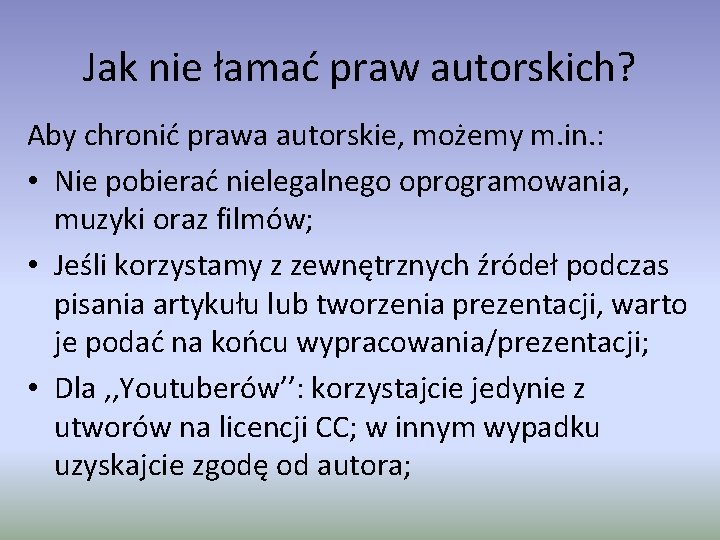 Jak nie łamać praw autorskich?

Aby chronić prawa autorskie, możemy m.in.:

• Nie pobierać nielegalnego oprogramowania, muzyki oraz filmów;
• Jeśli korzystamy z zewnętrznych źródeł podczas pisania artykułu lub tworzenia prezentacji, warto je podać na końcu wypracowania/prezentacji;
• Dla ,,Youtuberów'': korzystajcie jedynie z utworów na licencji CC; w innym wypadku uzyskajcie zgodę od autora;